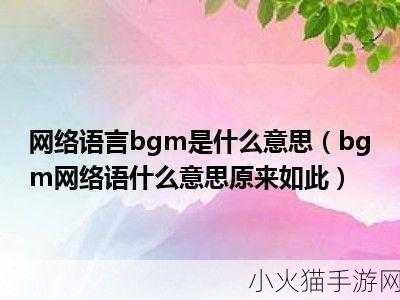 网络语言bgm是什么意思（bgm网络语什么意思原来如此）

小火猫手游网